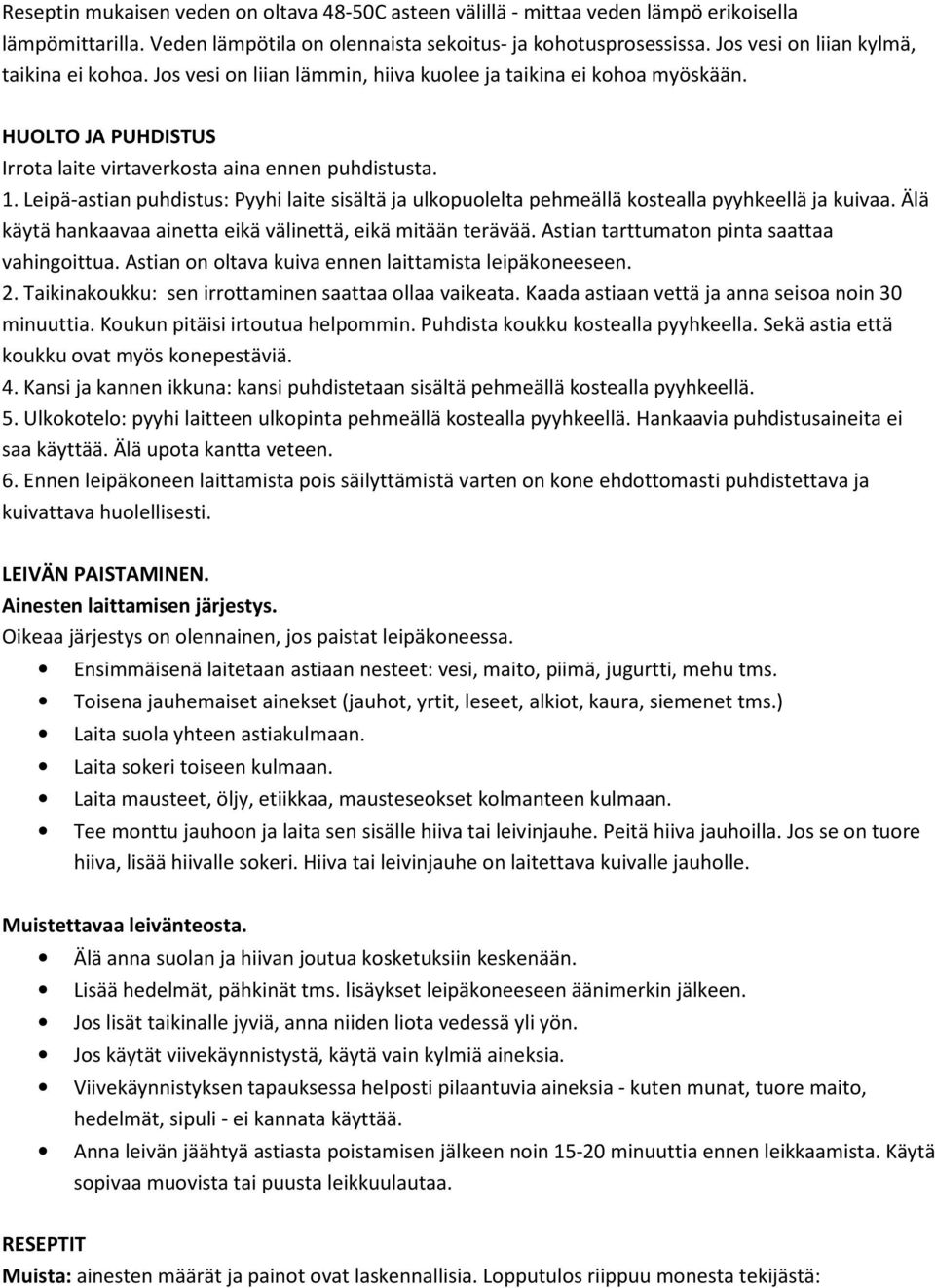 Reseptin mukaisen veden on oltava 48-50C asteen välillä - mittaa veden lämpö erikoisella lämpömittarilla. Veden lämpötila on olennaista sekoitus- ja kohotusprosessissa. Jos vesi on liian kylmä, taikina ei kohoa. Jos vesi on liian lämmin, hiiva kuolee ja taikina ei kohoa myöskään.

HUOLTO JA PUHDISTUS
Irrota laite virtaverkosta aina ennen puhdistusta.
1. Leipä-astian puhdistus: Pyyhi laite sisältä ja ulkopuolelta pehmeällä kostealla pyyhkeellä ja kuivaa. Älä käytä hankaavaa ainetta eikä välinettä, eikä mitään terävää. Astian tarttumaton pinta saattaa vahingoittua. Astian on oltava kuiva ennen laittamista leipäkoneeseen.
2. Taikinakoukku: sen irrottaminen saattaa ollaa vaikeata. Kaada astiaan vettä ja anna seisoa noin 30 minuuttia. Koukun pitäisi irtoutua helpommin. Puhdista koukku kostealla pyyhkeella. Sekä astia että koukku ovat myös konepestäviä.
4. Kansi ja kannen ikkuna: kansi puhdistetaan sisältä pehmeällä kostealla pyyhkeellä.
5. Ulkokotelo: pyyhi laitteen ulkopinta pehmeällä kostealla pyyhkeellä. Hankaavia puhdistusaineita ei saa käyttää. Älä upota kantta veteen.
6. Ennen leipäkoneen laittamista pois säilyttämistä varten on kone ehdottomasti puhdistettava ja kuivattava huolellisesti.

LEIVÄN PAISTAMINEN.
Ainesten laittamisen järjestys.
Oikeaa järjestys on olennainen, jos paistat leipäkoneessa.
• Ensimmäisenä laitetaan astiaan nesteet: vesi, maito, piimä, jugurtti, mehu tms.
• Toisena jauhemaiset ainekset (jauhot, yrtit, leseet, alkiot, kaura, siemenet tms.)
• Laita suola yhteen astiakulmaan.
• Laita sokeri toiseen kulmaan.
• Laita mausteet, öljy, etiikkaa, mausteseokset kolmanteen kulmaan.
• Tee monttu jauhoon ja laita sen sisälle hiiva tai leivinjauhe. Peitä hiiva jauhoilla. Jos se on tuore hiiva, lisää hiivalle sokeri. Hiiva tai leivinjauhe on laitettava kuivalle jauholle.

Muistettavaa leivänteosta.
• Älä anna suolan ja hiivan joutua kosketuksiin keskenään.
• Lisää hedelmät, pähkinät tms. lisäykset leipäkoneeseen äänimerkin jälkeen.
• Jos lisät taikinalle jyviä, anna niiden liota vedessä yli yön.
• Jos käytät viivekäynnistystä, käytä vain kylmiä aineksia.
• Viivekäynnistyksen tapauksessa helposti pilaantuvia aineksia - kuten munat, tuore maito, hedelmät, sipuli - ei kannata käyttää.
• Anna leivän jäähtyä astiasta poistamisen jälkeen noin 15-20 minuuttia ennen leikkaamista. Käytä sopivaa muovista tai puusta leikkuulautaa.

RESEPTIT
Muista: ainesten määrät ja painot ovat laskennallisia. Lopputulos riippuu monesta tekijästä: